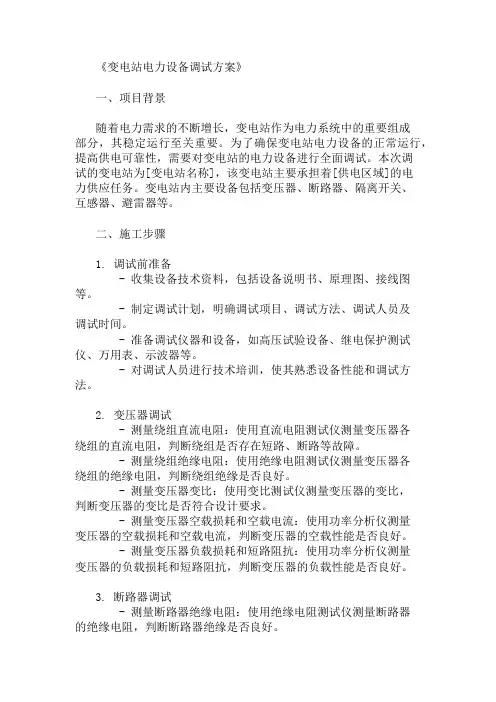 《变电站电力设备调试方案》

一、项目背景

随着电力需求的不断增长，变电站作为电力系统中的重要组成部分，其稳定运行至关重要。为了确保变电站电力设备的正常运行，提高供电可靠性，需要对变电站的电力设备进行全面调试。本次调试的变电站为[变电站名称]，该变电站主要承担着[供电区域]的电力供应任务。变电站内主要设备包括变压器、断路器、隔离开关、互感器、避雷器等。

二、施工步骤

1. 调试前准备
- 收集设备技术资料，包括设备说明书、原理图、接线图等。
- 制定调试计划，明确调试项目、调试方法、调试人员及调试时间。
- 准备调试仪器和设备，如高压试验设备、继电保护测试仪、万用表、示波器等。
- 对调试人员进行技术培训，使其熟悉设备性能和调试方法。

2. 变压器调试
- 测量绕组直流电阻：使用直流电阻测试仪测量变压器各绕组的直流电阻，判断绕组是否存在短路、断路等故障。
- 测量绕组绝缘电阻：使用绝缘电阻测试仪测量变压器各绕组的绝缘电阻，判断绕组绝缘是否良好。
- 测量变压器变比：使用变比测试仪测量变压器的变比，判断变压器的变比是否符合设计要求。
- 测量变压器空载损耗和空载电流：使用功率分析仪测量变压器的空载损耗和空载电流，判断变压器的空载性能是否良好。
- 测量变压器负载损耗和短路阻抗：使用功率分析仪测量变压器的负载损耗和短路阻抗，判断变压器的负载性能是否良好。

3. 断路器调试
- 测量断路器绝缘电阻：使用绝缘电阻测试仪测量断路器的绝缘电阻，判断断路器绝缘是否良好。